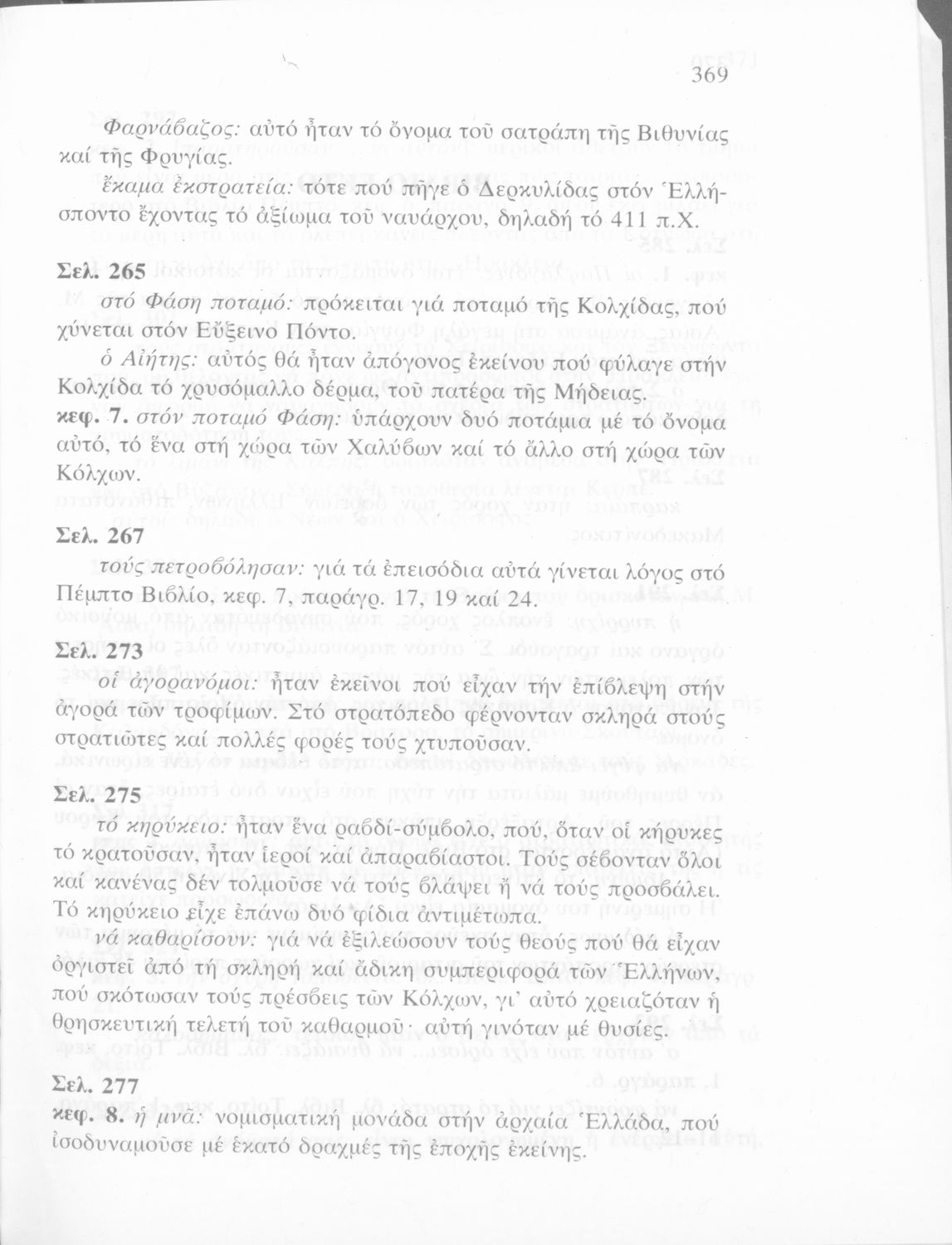 369

Φαρνάβαζος: αὐτό ἦταν τό ὄνομα τοῦ σατράπη τῆς Βιθυνίας καί τῆς Φρυγίας.

ἔκαμα ἐκστρατεία: τότε πού πῆγε ὁ Δερκυλίδας στόν Ἑλλήσποντο ἔχοντας τό ἀξίωμα τοῦ ναυάρχου, δηλαδή τό 411 π.Χ.

Σελ. 265
στό Φάση ποταμό: πρόκειται γιά ποταμό τῆς Κολχίδας, πού χύνεται στόν Εὔξεινο Πόντο.

ὁ Αἰήτης: αὐτός θά ἦταν ἀπόγονος ἐκείνου πού φύλαγε στήν Κολχίδα τό χρυσόμαλλο δέρμα, τοῦ πατέρα τῆς Μήδειας.
κεφ. 7. στόν ποταμό Φάση: ὑπάρχουν δυό ποτάμια μέ τό ὄνομα αὐτό, τό ἕνα στή χώρα τῶν Χαλύβων καί τό ἄλλο στή χώρα τῶν Κόλχων.

Σελ. 267
τούς πετροβόλησαν: γιά τά ἐπεισόδια αὐτά γίνεται λόγος στό Πέμπτο Βιβλίο, κεφ. 7, παράγρ. 17, 19 καί 24.

Σελ. 273
οἱ ἀγορανόμοι: ἦταν ἐκεῖνοι πού εἶχαν τήν ἐπίβλεψη στήν ἀγορά τῶν τροφίμων. Στό στρατόπεδο φέρνονταν σκληρά στούς στρατιῶτες καί πολλές φορές τούς χτυποῦσαν.

Σελ. 275
τό κηρύκειο: ἦταν ἕνα ραβδί-σύμβολο, πού, ὅταν οἱ κήρυκες τό κρατοῦσαν, ἦταν ἱεροί καί ἀπαραβίαστοι. Τούς σέβονταν ὅλοι καί κανένας δέν τολμοῦσε νά τούς βλάψει ἤ νά τούς προσβάλει. Τό κηρύκειο εἶχε ἐπάνω δυό φίδια ἀντιμέτωπα.

νά καθαρίσουν: γιά νά ἐξιλεώσουν τούς θεούς πού θά εἶχαν ὀργιστεῖ ἀπό τή σκληρή καί ἄδικη συμπεριφορά τῶν Ἑλλήνων, πού σκότωσαν τούς πρέσβεις τῶν Κόλχων, γι' αὐτό χρειαζόταν ἡ θρησκευτική τελετή τοῦ καθαρμοῦ· αὐτή γινόταν μέ θυσίες.

Σελ. 277
κεφ. 8. ἡ μνᾶ: νομισματική μονάδα στήν ἀρχαία Ἑλλάδα, πού ἰσοδυναμοῦσε μέ ἑκατό δραχμές τῆς ἐποχῆς ἐκείνης.